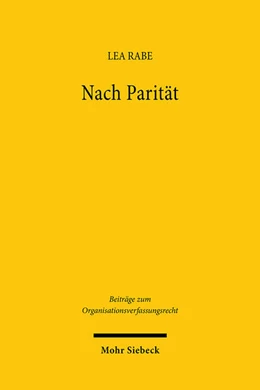 LEA RABE

Nach Parität

Beiträge zum Organisationsverfassungsrecht

Mohr Siebeck